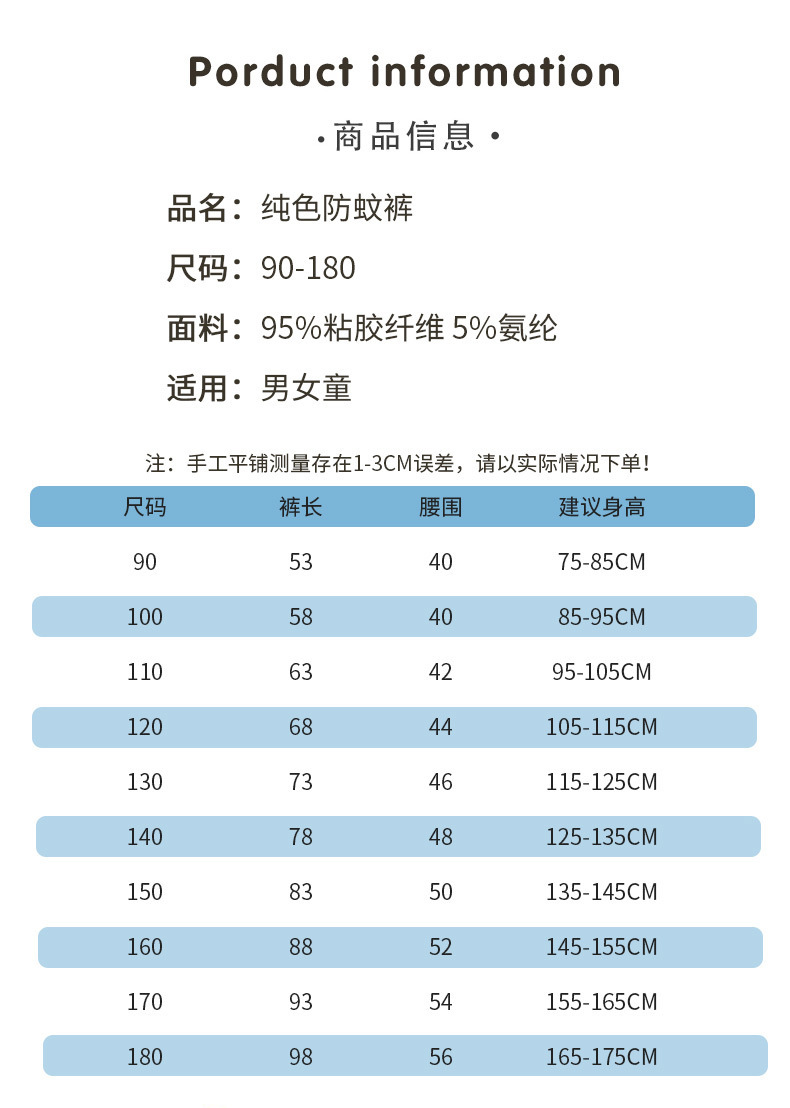 Porduct information

·商品信息·

品名：纯色防蚊裤

尺码：90-180

面料：95%粘胶纤维 5%氨纶

适用：男女童

注：手工平铺测量存在1-3CM误差，请以实际情况下单！

| 尺码 | 裤长 | 腰围 | 建议身高 |
|---|---|---|---|
| 90 | 53 | 40 | 75-85CM |
| 100 | 58 | 40 | 85-95CM |
| 110 | 63 | 42 | 95-105CM |
| 120 | 68 | 44 | 105-115CM |
| 130 | 73 | 46 | 115-125CM |
| 140 | 78 | 48 | 125-135CM |
| 150 | 83 | 50 | 135-145CM |
| 160 | 88 | 52 | 145-155CM |
| 170 | 93 | 54 | 155-165CM |
| 180 | 98 | 56 | 165-175CM |